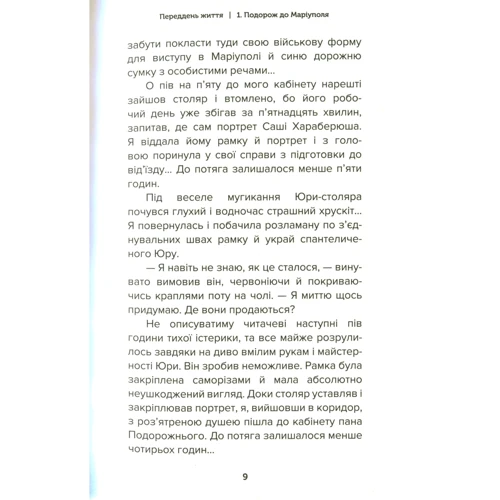 Переддень життя | 1. Подорож до Маріуполя

забути покласти туди свою військову форму для виступу в Маріуполі й синю дорожню сумку з особистими речами...

О пів на п'яту до мого кабінету нарешті зайшов столяр і втомлено, бо його робочий день уже збігав за п'ятнадцять хвилин, запитав, де сам портрет Саші Хараберюша. Я віддала йому рамку й портрет і з головою поринула у свої справи з підготовки до від'їзду... До потяга залишалося менше п'яти годин.

Під веселе мугикання Юри-столяра почувся глухий і водночас страшний хрускіт... Я повернулась і побачила розламану по з'єднувальних швах рамку й украй спантеличеного Юру.

— Я навіть не знаю, як це сталося, — винувато вимовив він, червоніючи й покриваючись краплями поту на чолі. — Я миттю щось придумаю. Де вони продаються?

Не описуватиму читачеві наступні пів години тихої істерики, та все майже розрулилось завдяки на диво вмілим рукам і майстерності Юри. Він зробив неможливе. Рамка була закріплена саморізами й мала абсолютно неушкоджений вигляд. Доки столяр уставляв і закріплював портрет, я, вийшовши в коридор, з роз'ятреною душею пішла до кабінету пана Подорожнього. До потяга залишалося менше чотирьох годин...

9